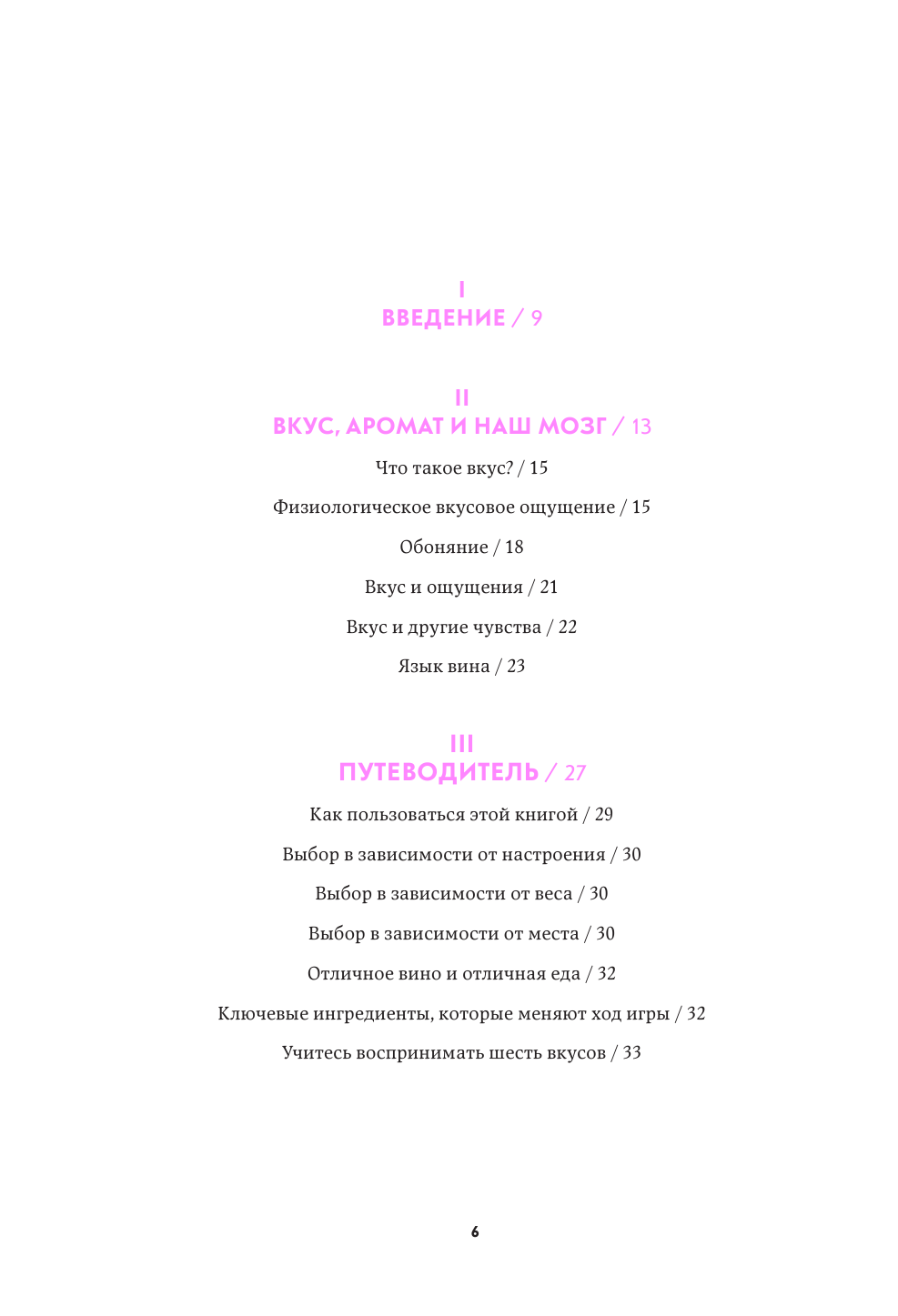 I
ВВЕДЕНИЕ / 9

II
ВКУС, АРОМАТ И НАШ МОЗГ / 13

Что такое вкус? / 15

Физиологическое вкусовое ощущение / 15

Обоняние / 18

Вкус и ощущения / 21

Вкус и другие чувства / 22

Язык вина / 23

III
ПУТЕВОДИТЕЛЬ / 27

Как пользоваться этой книгой / 29

Выбор в зависимости от настроения / 30

Выбор в зависимости от веса / 30

Выбор в зависимости от места / 30

Отличное вино и отличная еда / 32

Ключевые ингредиенты, которые меняют ход игры / 32

Учитесь воспринимать шесть вкусов / 33

6